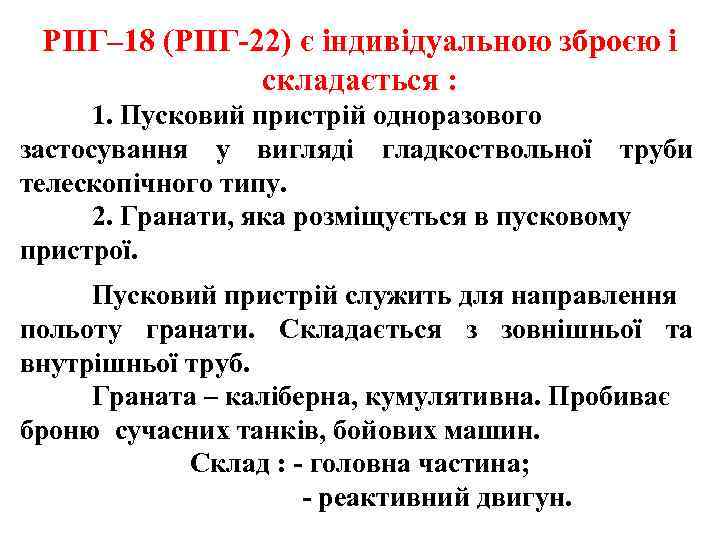 РПГ–18 (РПГ-22) є індивідуальною зброєю і складається :

1. Пусковий пристрій одноразового застосування у вигляді гладкоствольної труби телескопічного типу.

2. Гранати, яка розміщується в пусковому пристрої.

Пусковий пристрій служить для направлення польоту гранати. Складається з зовнішньої та внутрішньої труб.

Граната – каліберна, кумулятивна. Пробиває броню сучасних танків, бойових машин.

Склад : - головна частина;
- реактивний двигун.